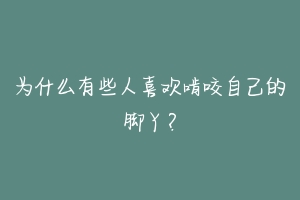 为什么有些人喜欢啃咬自己的脚丫？